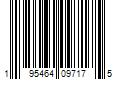 1 95464 09717 5